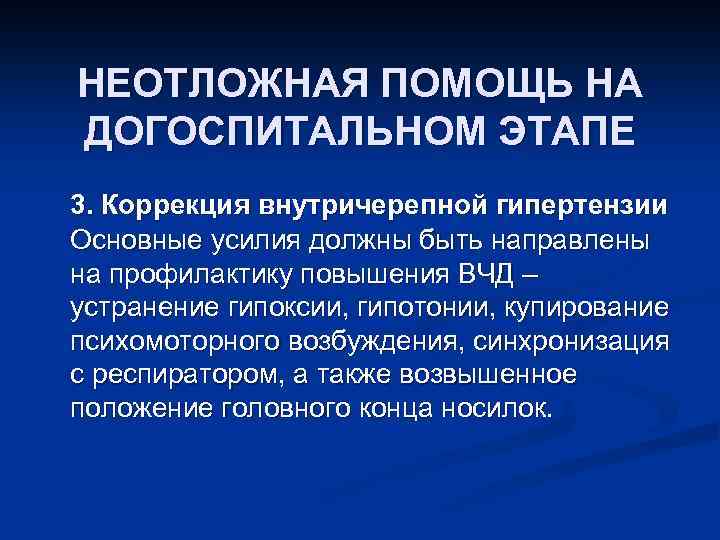 НЕОТЛОЖНАЯ ПОМОЩЬ НА ДОГОСПИТАЛЬНОМ ЭТАПЕ

3. Коррекция внутричерепной гипертензии
Основные усилия должны быть направлены на профилактику повышения ВЧД – устранение гипоксии, гипотонии, купирование психомоторного возбуждения, синхронизация с респиратором, а также возвышенное положение головного конца носилок.